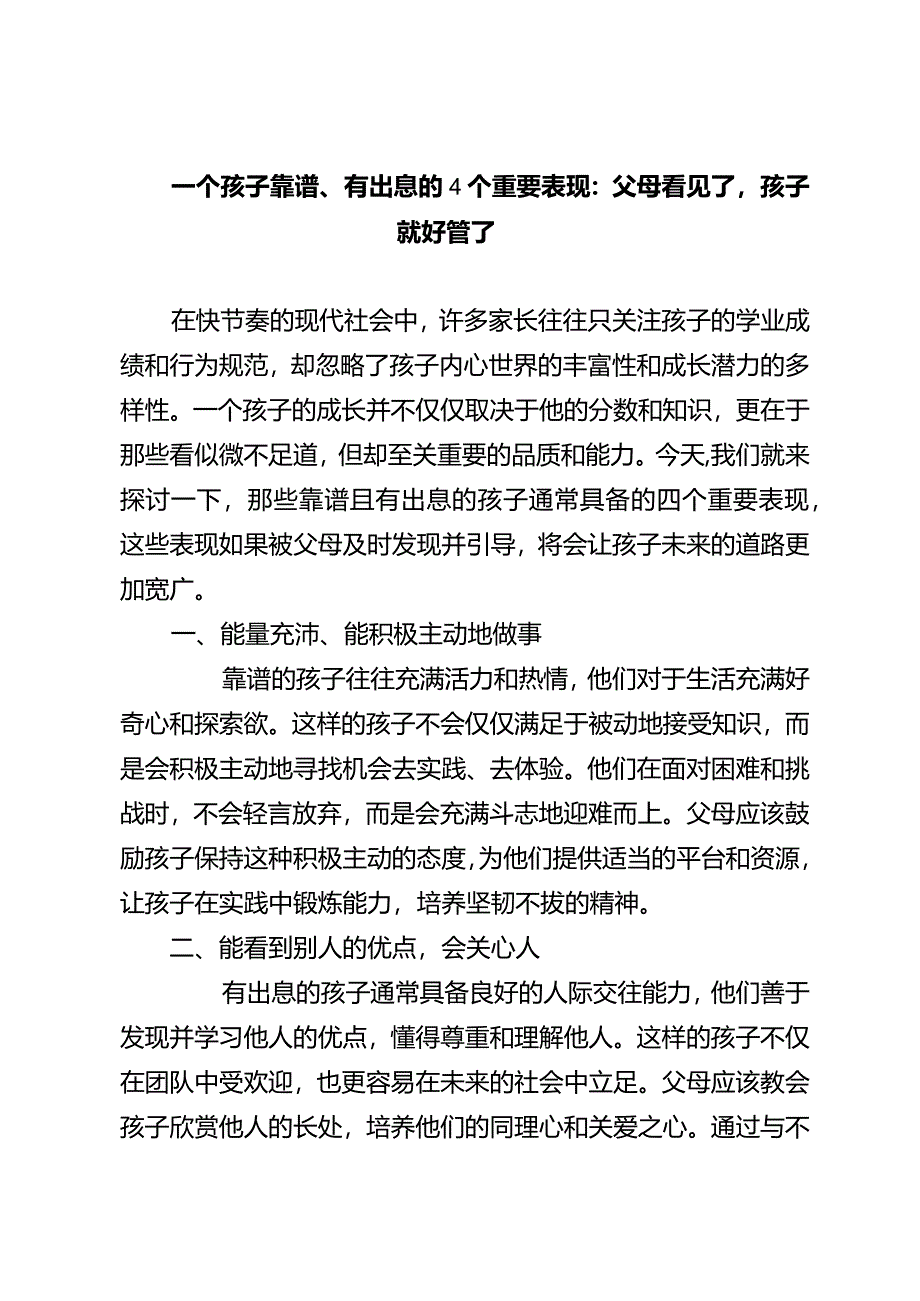 一个孩子靠谱、有出息的4个重要表现：父母看见了，孩子就好管了

在快节奏的现代社会中，许多家长往往只关注孩子的学业成绩和行为规范，却忽略了孩子内心世界的丰富性和成长潜力的多样性。一个孩子的成长并不仅仅取决于他的分数和知识，更在于那些看似微不足道，但却至关重要的品质和能力。今天,我们就来探讨一下，那些靠谱且有出息的孩子通常具备的四个重要表现，这些表现如果被父母及时发现并引导，将会让孩子未来的道路更加宽广。

一、能量充沛、能积极主动地做事

靠谱的孩子往往充满活力和热情，他们对于生活充满好奇心和探索欲。这样的孩子不会仅仅满足于被动地接受知识，而是会积极主动地寻找机会去实践、去体验。他们在面对困难和挑战时，不会轻言放弃，而是会充满斗志地迎难而上。父母应该鼓励孩子保持这种积极主动的态度,为他们提供适当的平台和资源，让孩子在实践中锻炼能力，培养坚韧不拔的精神。

二、能看到别人的优点，会关心人

有出息的孩子通常具备良好的人际交往能力，他们善于发现并学习他人的优点，懂得尊重和理解他人。这样的孩子不仅在团队中受欢迎，也更容易在未来的社会中立足。父母应该教会孩子欣赏他人的长处，培养他们的同理心和关爱之心。通过与不